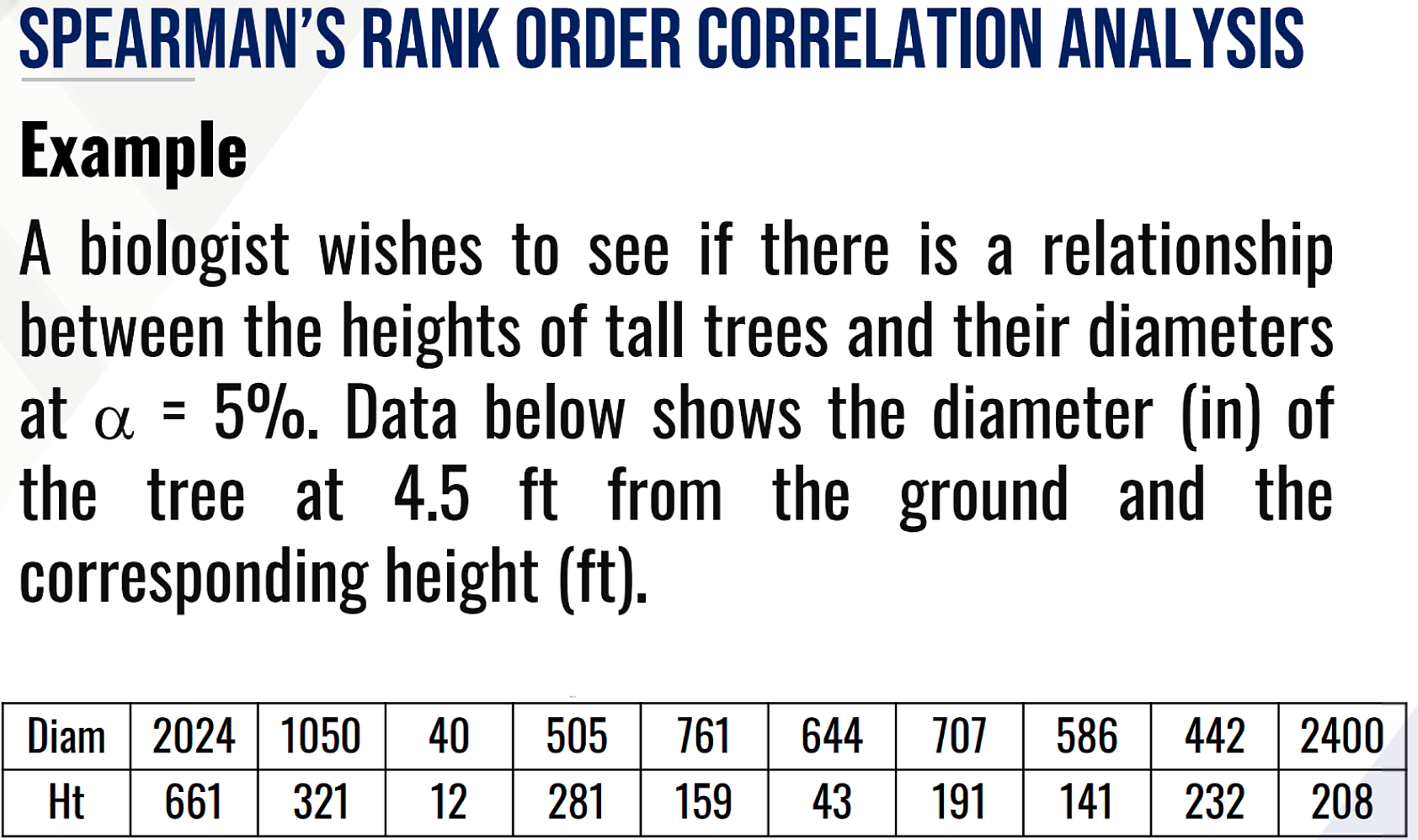 SPEARMAN'S RANK ORDER CORRELATION ANALYSIS

Example

A biologist wishes to see if there is a relationship between the heights of tall trees and their diameters at $\alpha$ = 5%. Data below shows the diameter (in) of the tree at 4.5 ft from the ground and the corresponding height (ft).

| Diam | 2024 | 1050 | 40 | 505 | 761 | 644 | 707 | 586 | 442 | 2400 |
|---|---|---|---|---|---|---|---|---|---|---|
| Ht | 661 | 321 | 12 | 281 | 159 | 43 | 191 | 141 | 232 | 208 |